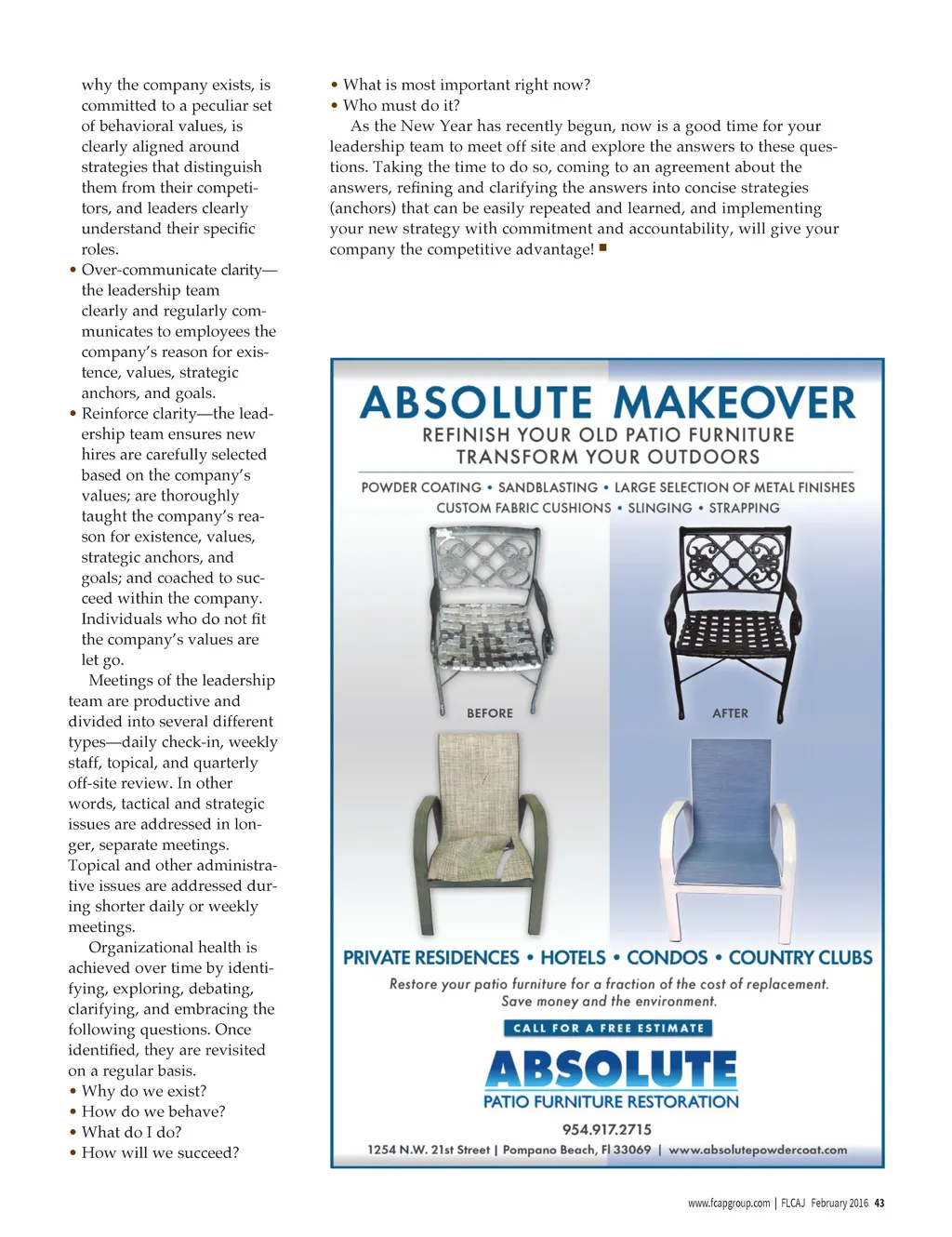 why the company exists, is committed to a peculiar set of behavioral values, is clearly aligned around strategies that distinguish them from their competitors, and leaders clearly understand their specific roles.
• Over-communicate clarity—the leadership team clearly and regularly communicates to employees the company's reason for existence, values, strategic anchors, and goals.
• Reinforce clarity—the leadership team ensures new hires are carefully selected based on the company's values; are thoroughly taught the company's reason for existence, values, strategic anchors, and goals; and coached to succeed within the company. Individuals who do not fit the company's values are let go.

Meetings of the leadership team are productive and divided into several different types—daily check-in, weekly staff, topical, and quarterly off-site review. In other words, tactical and strategic issues are addressed in longer, separate meetings. Topical and other administrative issues are addressed during shorter daily or weekly meetings.

Organizational health is achieved over time by identifying, exploring, debating, clarifying, and embracing the following questions. Once identified, they are revisited on a regular basis.
• Why do we exist?
• How do we behave?
• What do I do?
• How will we succeed?
• What is most important right now?
• Who must do it?

As the New Year has recently begun, now is a good time for your leadership team to meet off site and explore the answers to these questions. Taking the time to do so, coming to an agreement about the answers, refining and clarifying the answers into concise strategies (anchors) that can be easily repeated and learned, and implementing your new strategy with commitment and accountability, will give your company the competitive advantage! ■

ABSOLUTE MAKEOVER
REFINISH YOUR OLD PATIO FURNITURE
TRANSFORM YOUR OUTDOORS
POWDER COATING • SANDBLASTING • LARGE SELECTION OF METAL FINISHES
CUSTOM FABRIC CUSHIONS • SLINGING • STRAPPING
BEFORE
AFTER
PRIVATE RESIDENCES • HOTELS • CONDOS • COUNTRY CLUBS
Restore your patio furniture for a fraction of the cost of replacement.
Save money and the environment.
CALL FOR A FREE ESTIMATE
ABSOLUTE
PATIO FURNITURE RESTORATION
954.917.2715
1254 N.W. 21st Street | Pompano Beach, Fl 33069 | www.absolutepowdercoat.com

www.fcapgroup.com | FLCAJ February 2016 43